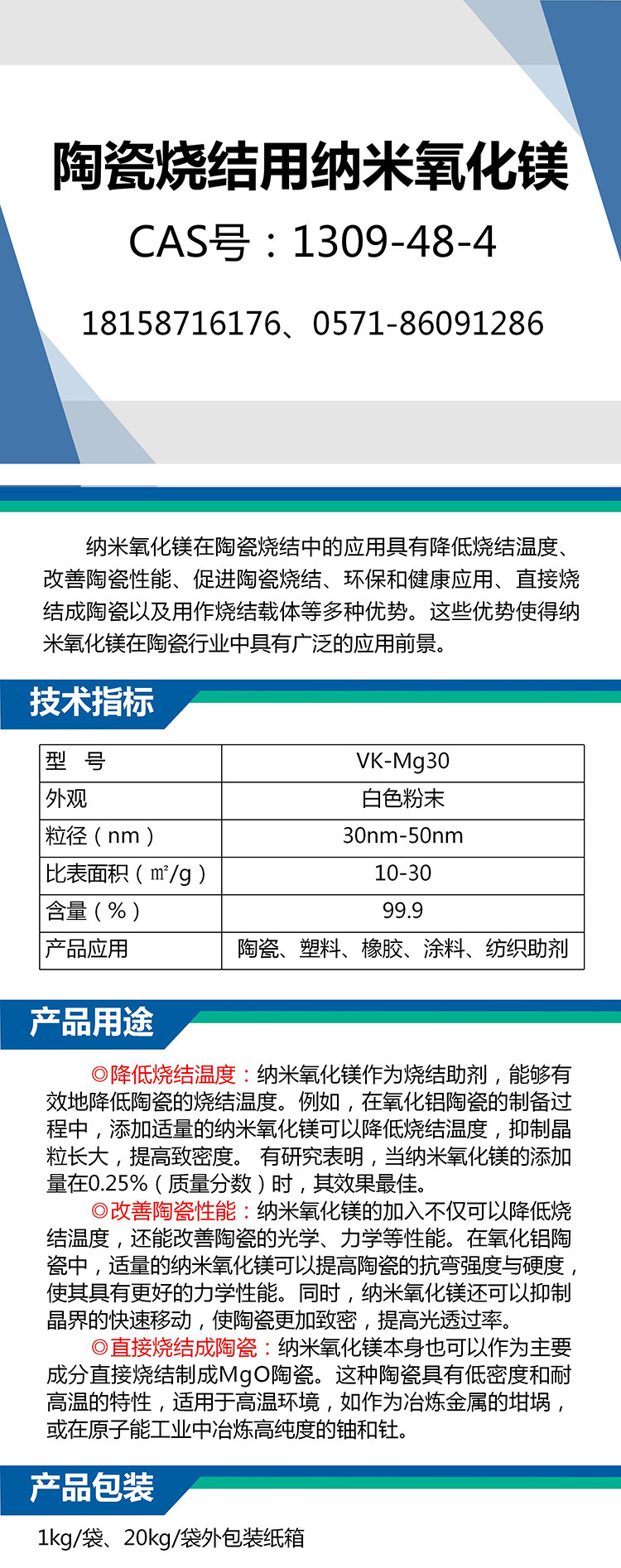 陶瓷烧结用纳米氧化镁

CAS号：1309-48-4

18158716176、0571-86091286

纳米氧化镁在陶瓷烧结中的应用具有降低烧结温度、改善陶瓷性能、促进陶瓷烧结、环保和健康应用、直接烧结成陶瓷以及用作烧结载体等多种优势。这些优势使得纳米氧化镁在陶瓷行业中具有广泛的应用前景。

技术指标

| 型 号 | VK-Mg30 |
|---|---|
| 外观 | 白色粉末 |
| 粒径（nm） | 30nm-50nm |
| 比表面积（㎡/g） | 10-30 |
| 含量（%） | 99.9 |
| 产品应用 | 陶瓷、塑料、橡胶、涂料、纺织助剂 |

产品用途

◎降低烧结温度：纳米氧化镁作为烧结助剂，能够有效地降低陶瓷的烧结温度。例如，在氧化铝陶瓷的制备过程中，添加适量的纳米氧化镁可以降低烧结温度，抑制晶粒长大，提高致密度。 有研究表明，当纳米氧化镁的添加量在0.25%（质量分数）时，其效果最佳。

◎改善陶瓷性能：纳米氧化镁的加入不仅可以降低烧结温度，还能改善陶瓷的光学、力学等性能。在氧化铝陶瓷中，适量的纳米氧化镁可以提高陶瓷的抗弯强度与硬度，使其具有更好的力学性能。同时，纳米氧化镁还可以抑制晶界的快速移动，使陶瓷更加致密，提高光透过率。

◎直接烧结成陶瓷：纳米氧化镁本身也可以作为主要成分直接烧结制成MgO陶瓷。这种陶瓷具有低密度和耐高温的特性，适用于高温环境，如作为冶炼金属的坩埚，或在原子能工业中冶炼高纯度的铀和钍。

产品包装

1kg/袋、20kg/袋外包装纸箱